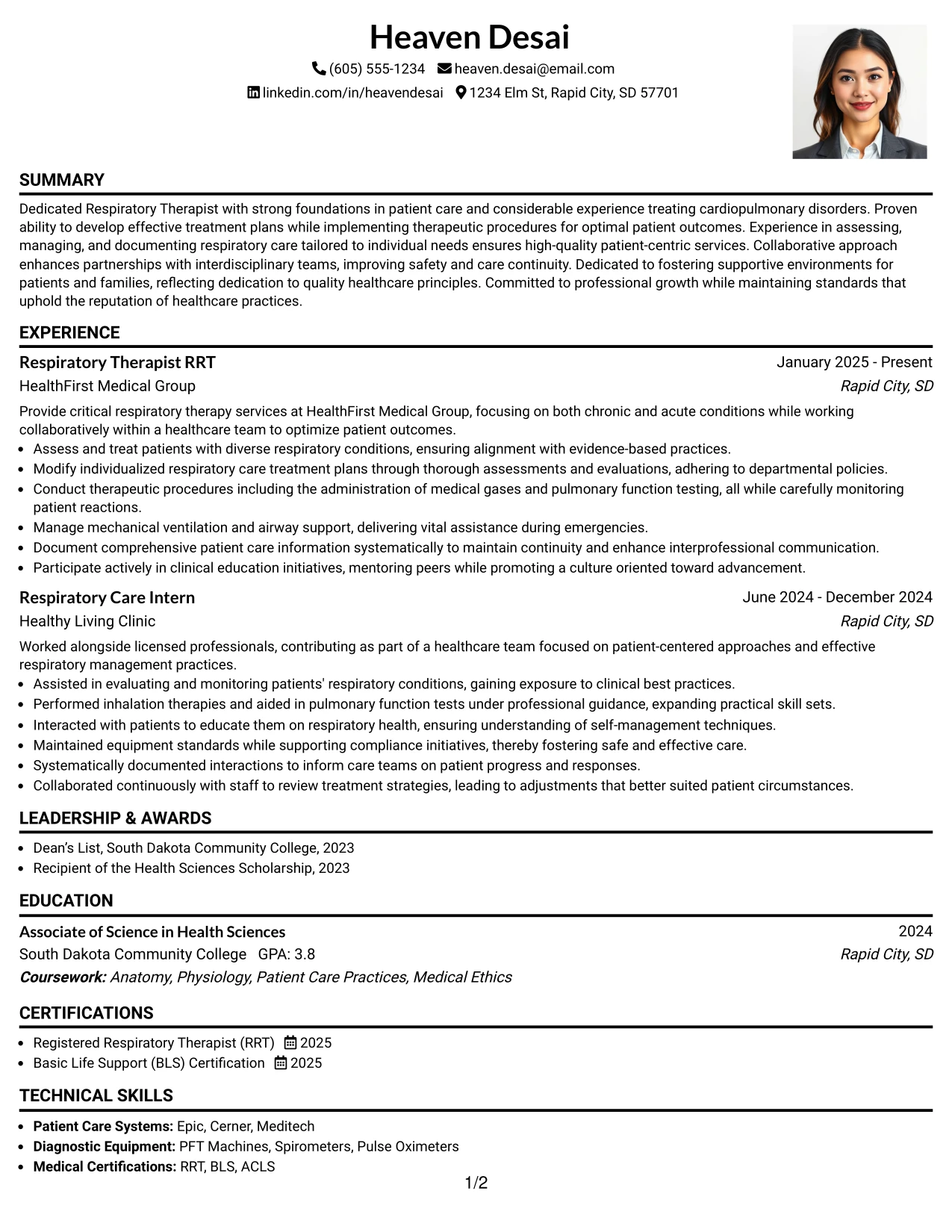 Heaven Desai

(605) 555-1234 heaven.desai@email.com

linkedin.com/in/heavendesai 1234 Elm St, Rapid City, SD 57701

SUMMARY

Dedicated Respiratory Therapist with strong foundations in patient care and considerable experience treating cardiopulmonary disorders. Proven ability to develop effective treatment plans while implementing therapeutic procedures for optimal patient outcomes. Experience in assessing, managing, and documenting respiratory care tailored to individual needs ensures high-quality patient-centric services. Collaborative approach enhances partnerships with interdisciplinary teams, improving safety and care continuity. Dedicated to fostering supportive environments for patients and families, reflecting dedication to quality healthcare principles. Committed to professional growth while maintaining standards that uphold the reputation of healthcare practices.

EXPERIENCE

Respiratory Therapist RRT
January 2025 - Present
HealthFirst Medical Group
Rapid City, SD

Provide critical respiratory therapy services at HealthFirst Medical Group, focusing on both chronic and acute conditions while working collaboratively within a healthcare team to optimize patient outcomes.

• Assess and treat patients with diverse respiratory conditions, ensuring alignment with evidence-based practices.
• Modify individualized respiratory care treatment plans through thorough assessments and evaluations, adhering to departmental policies.
• Conduct therapeutic procedures including the administration of medical gases and pulmonary function testing, all while carefully monitoring patient reactions.
• Manage mechanical ventilation and airway support, delivering vital assistance during emergencies.
• Document comprehensive patient care information systematically to maintain continuity and enhance interprofessional communication.
• Participate actively in clinical education initiatives, mentoring peers while promoting a culture oriented toward advancement.

Respiratory Care Intern
June 2024 - December 2024
Healthy Living Clinic
Rapid City, SD

Worked alongside licensed professionals, contributing as part of a healthcare team focused on patient-centered approaches and effective respiratory management practices.

• Assisted in evaluating and monitoring patients' respiratory conditions, gaining exposure to clinical best practices.
• Performed inhalation therapies and aided in pulmonary function tests under professional guidance, expanding practical skill sets.
• Interacted with patients to educate them on respiratory health, ensuring understanding of self-management techniques.
• Maintained equipment standards while supporting compliance initiatives, thereby fostering safe and effective care.
• Systematically documented interactions to inform care teams on patient progress and responses.
• Collaborated continuously with staff to review treatment strategies, leading to adjustments that better suited patient circumstances.

LEADERSHIP & AWARDS

• Dean's List, South Dakota Community College, 2023
• Recipient of the Health Sciences Scholarship, 2023

EDUCATION

Associate of Science in Health Sciences
2024
South Dakota Community College GPA: 3.8
Rapid City, SD
Coursework: Anatomy, Physiology, Patient Care Practices, Medical Ethics

CERTIFICATIONS

• Registered Respiratory Therapist (RRT) 2025
• Basic Life Support (BLS) Certification 2025

TECHNICAL SKILLS

• Patient Care Systems: Epic, Cerner, Meditech
• Diagnostic Equipment: PFT Machines, Spirometers, Pulse Oximeters
• Medical Certifications: RRT, BLS, ACLS

1/2